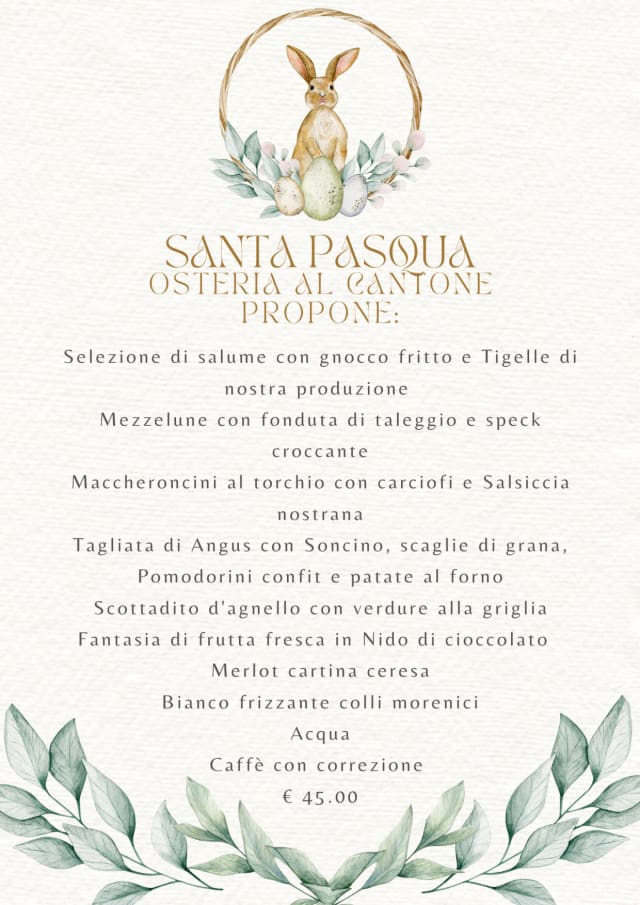 SANTA PASQUA
OSTERIA AL CANTONE
PROPONE:

Selezione di salume con gnocco fritto e Tigelle di nostra produzione

Mezzelune con fonduta di taleggio e speck croccante

Maccheroncini al torchio con carciofi e Salsiccia nostrana

Tagliata di Angus con Soncino, scaglie di grana, Pomodorini confit e patate al forno

Scottadito d'agnello con verdure alla griglia

Fantasia di frutta fresca in Nido di cioccolato

Merlot cartina ceresa

Bianco frizzante colli morenici

Acqua

Caffè con correzione

€ 45.00